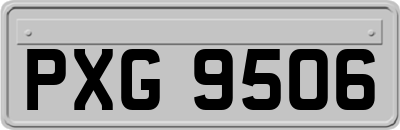 PXG 9506